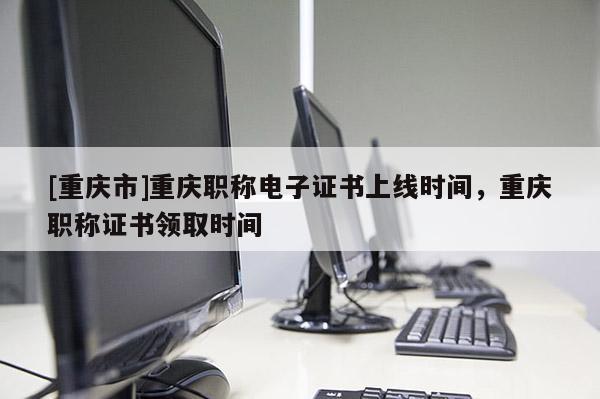 [重庆市]重庆职称电子证书上线时间，重庆职称证书领取时间